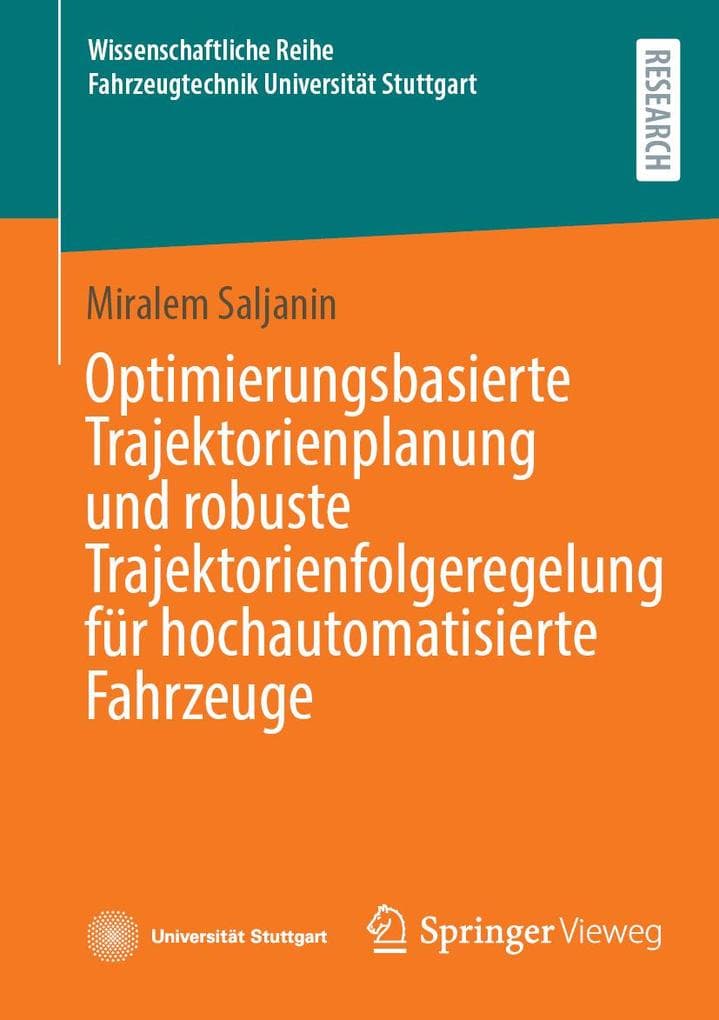 Wissenschaftliche Reihe
Fahrzeugtechnik Universität Stuttgart

RESEARCH

Miralem Saljanin

Optimierungsbasierte Trajektorienplanung und robuste Trajektorienfolgeregelung für hochautomatisierte Fahrzeuge

Universität Stuttgart

Springer Vieweg